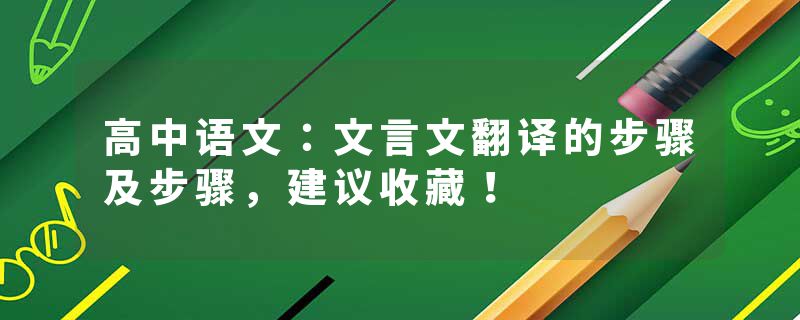 高中语文：文言文翻译的步骤及步骤，建议收藏！